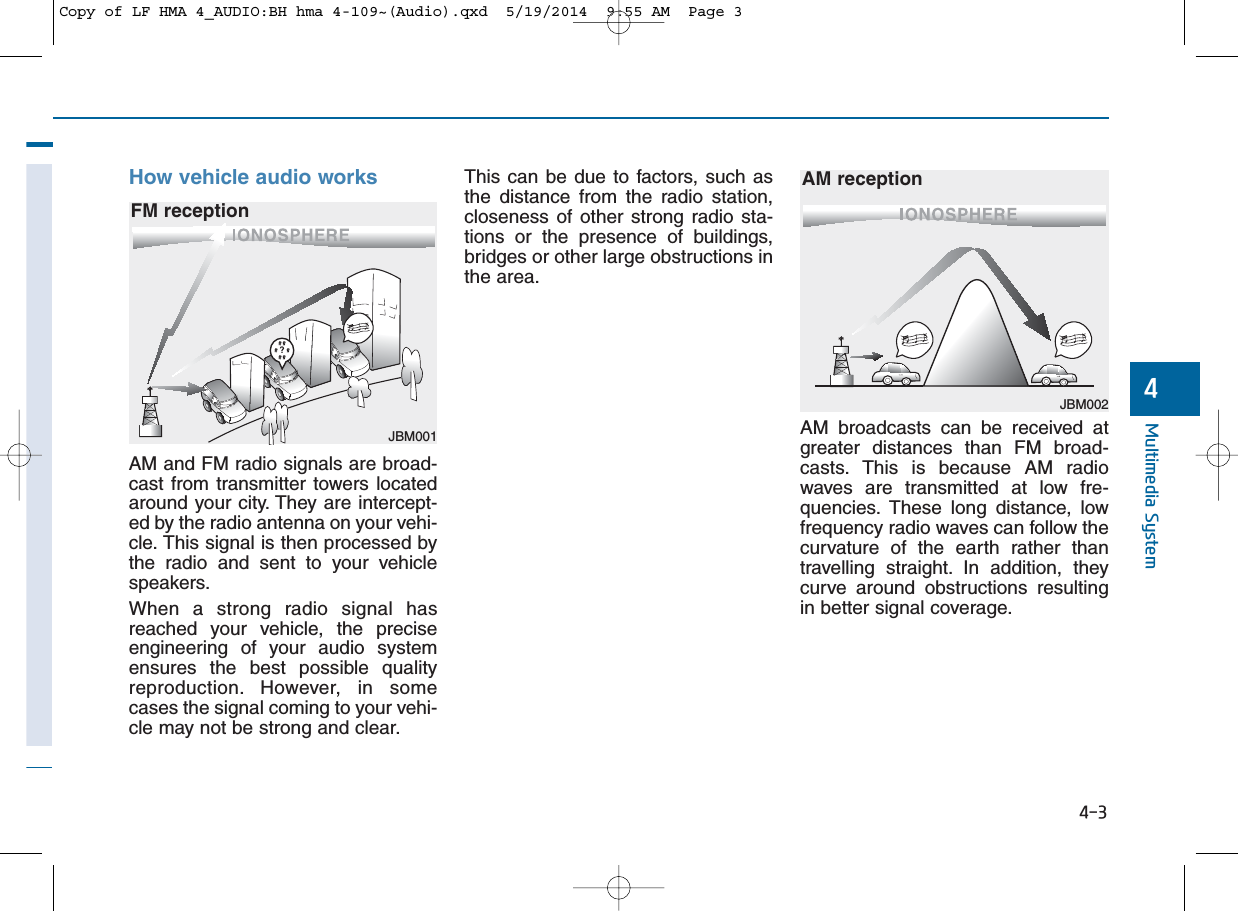 Copy of LF HMA 4_AUDIO:BH hma 4-109~(Audio).qxd 5/19/2014 9:55 AM Page 3

How vehicle audio works

FM reception

IONOSPHERE

JBM001

AM and FM radio signals are broadcast from transmitter towers located around your city. They are intercepted by the radio antenna on your vehicle. This signal is then processed by the radio and sent to your vehicle speakers.

When a strong radio signal has reached your vehicle, the precise engineering of your audio system ensures the best possible quality reproduction. However, in some cases the signal coming to your vehicle may not be strong and clear.

This can be due to factors, such as the distance from the radio station, closeness of other strong radio stations or the presence of buildings, bridges or other large obstructions in the area.

AM reception

IONOSPHERE

JBM002

AM broadcasts can be received at greater distances than FM broadcasts. This is because AM radio waves are transmitted at low frequencies. These long distance, low frequency radio waves can follow the curvature of the earth rather than travelling straight. In addition, they curve around obstructions resulting in better signal coverage.

4

Multimedia System

4-3